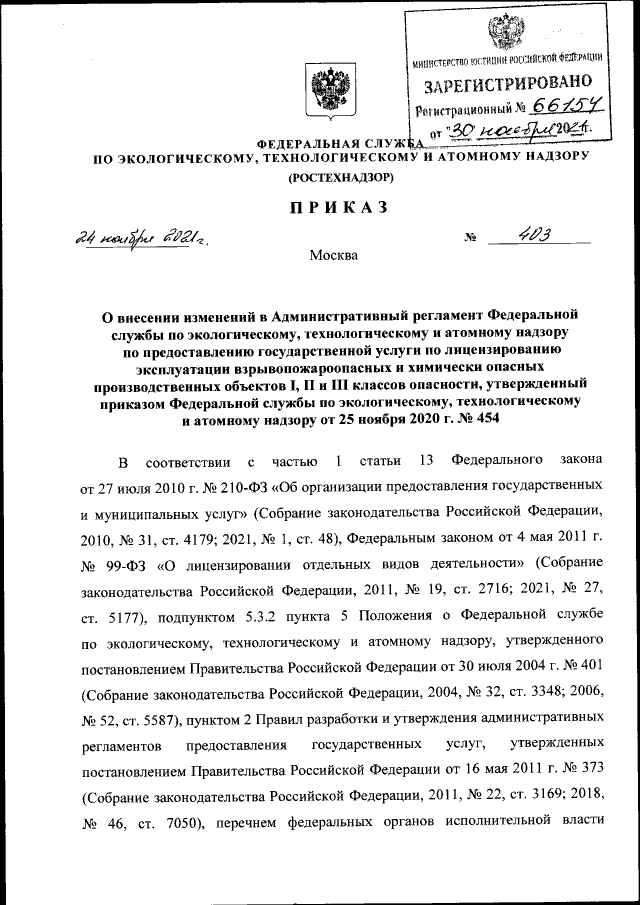 МИНИСТЕРСТВО ЮСТИЦИИ РОССИЙСКОЙ ФЕДЕРАЦИИ
ЗАРЕГИСТРИРОВАНО
Регистрационный № 66154
от "30" ноября 2021 г.

ФЕДЕРАЛЬНАЯ СЛУЖБА
ПО ЭКОЛОГИЧЕСКОМУ, ТЕХНОЛОГИЧЕСКОМУ И АТОМНОМУ НАДЗОРУ
(РОСТЕХНАДЗОР)

ПРИКАЗ

24 ноября 2021 г. № 403

Москва

О внесении изменений в Административный регламент Федеральной службы по экологическому, технологическому и атомному надзору по предоставлению государственной услуги по лицензированию эксплуатации взрывопожароопасных и химически опасных производственных объектов I, II и III классов опасности, утвержденный приказом Федеральной службы по экологическому, технологическому и атомному надзору от 25 ноября 2020 г. № 454

В соответствии с частью 1 статьи 13 Федерального закона от 27 июля 2010 г. № 210-ФЗ «Об организации предоставления государственных и муниципальных услуг» (Собрание законодательства Российской Федерации, 2010, № 31, ст. 4179; 2021, № 1, ст. 48), Федеральным законом от 4 мая 2011 г. № 99-ФЗ «О лицензировании отдельных видов деятельности» (Собрание законодательства Российской Федерации, 2011, № 19, ст. 2716; 2021, № 27, ст. 5177), подпунктом 5.3.2 пункта 5 Положения о Федеральной службе по экологическому, технологическому и атомному надзору, утвержденного постановлением Правительства Российской Федерации от 30 июля 2004 г. № 401 (Собрание законодательства Российской Федерации, 2004, № 32, ст. 3348; 2006, № 52, ст. 5587), пунктом 2 Правил разработки и утверждения административных регламентов предоставления государственных услуг, утвержденных постановлением Правительства Российской Федерации от 16 мая 2011 г. № 373 (Собрание законодательства Российской Федерации, 2011, № 22, ст. 3169; 2018, № 46, ст. 7050), перечнем федеральных органов исполнительной власти